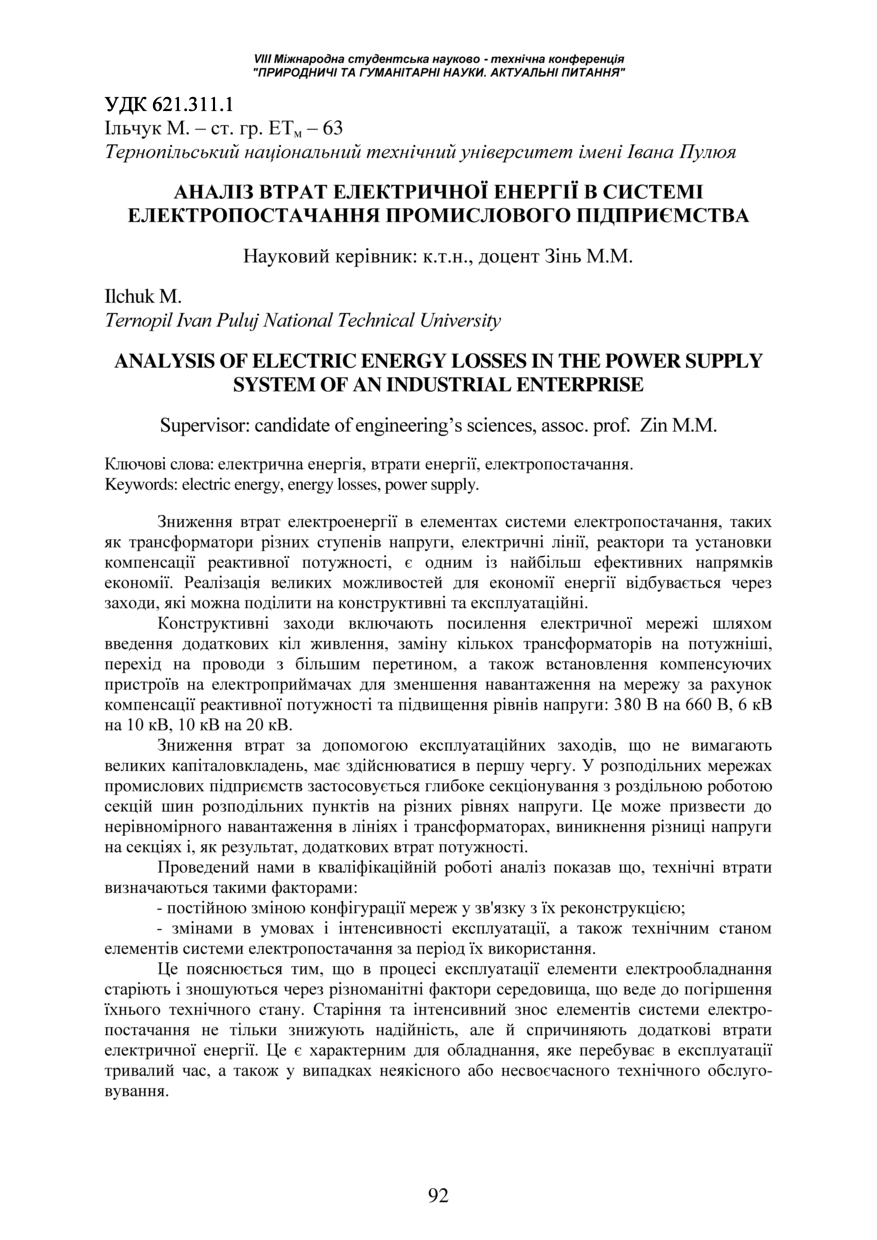 VIII Міжнародна студентська науково - технічна конференція
"ПРИРОДНИЧІ ТА ГУМАНІТАРНІ НАУКИ. АКТУАЛЬНІ ПИТАННЯ"

УДК 621.311.1
Ільчук М. – ст. гр. ЕТ$_м$ – 63
Тернопільський національний технічний університет імені Івана Пулюя

АНАЛІЗ ВТРАТ ЕЛЕКТРИЧНОЇ ЕНЕРГІЇ В СИСТЕМІ ЕЛЕКТРОПОСТАЧАННЯ ПРОМИСЛОВОГО ПІДПРИЄМСТВА

Науковий керівник: к.т.н., доцент Зінь М.М.

Ilchuk M.
Ternopil Ivan Puluj National Technical University

ANALYSIS OF ELECTRIC ENERGY LOSSES IN THE POWER SUPPLY SYSTEM OF AN INDUSTRIAL ENTERPRISE

Supervisor: candidate of engineering's sciences, assoc. prof. Zin M.M.

Ключові слова: електрична енергія, втрати енергії, електропостачання.
Keywords: electric energy, energy losses, power supply.

Зниження втрат електроенергії в елементах системи електропостачання, таких як трансформатори різних ступенів напруги, електричні лінії, реактори та установки компенсації реактивної потужності, є одним із найбільш ефективних напрямків економії. Реалізація великих можливостей для економії енергії відбувається через заходи, які можна поділити на конструктивні та експлуатаційні.

Конструктивні заходи включають посилення електричної мережі шляхом введення додаткових кіл живлення, заміну кількох трансформаторів на потужніші, перехід на проводи з більшим перетином, а також встановлення компенсуючих пристроїв на електроприймачах для зменшення навантаження на мережу за рахунок компенсації реактивної потужності та підвищення рівнів напруги: 380 В на 660 В, 6 кВ на 10 кВ, 10 кВ на 20 кВ.

Зниження втрат за допомогою експлуатаційних заходів, що не вимагають великих капіталовкладень, має здійснюватися в першу чергу. У розподільних мережах промислових підприємств застосовується глибоке секціонування з роздільною роботою секцій шин розподільних пунктів на різних рівнях напруги. Це може призвести до нерівномірного навантаження в лініях і трансформаторах, виникнення різниці напруги на секціях і, як результат, додаткових втрат потужності.

Проведений нами в кваліфікаційній роботі аналіз показав що, технічні втрати визначаються такими факторами:

- постійною зміною конфігурації мереж у зв'язку з їх реконструкцією;

- змінами в умовах і інтенсивності експлуатації, а також технічним станом елементів системи електропостачання за період їх використання.

Це пояснюється тим, що в процесі експлуатації елементи електрообладнання старіють і зношуються через різноманітні фактори середовища, що веде до погіршення їхнього технічного стану. Старіння та інтенсивний знос елементів системи електропостачання не тільки знижують надійність, але й спричиняють додаткові втрати електричної енергії. Це є характерним для обладнання, яке перебуває в експлуатації тривалий час, а також у випадках неякісного або несвоєчасного технічного обслуговування.

92